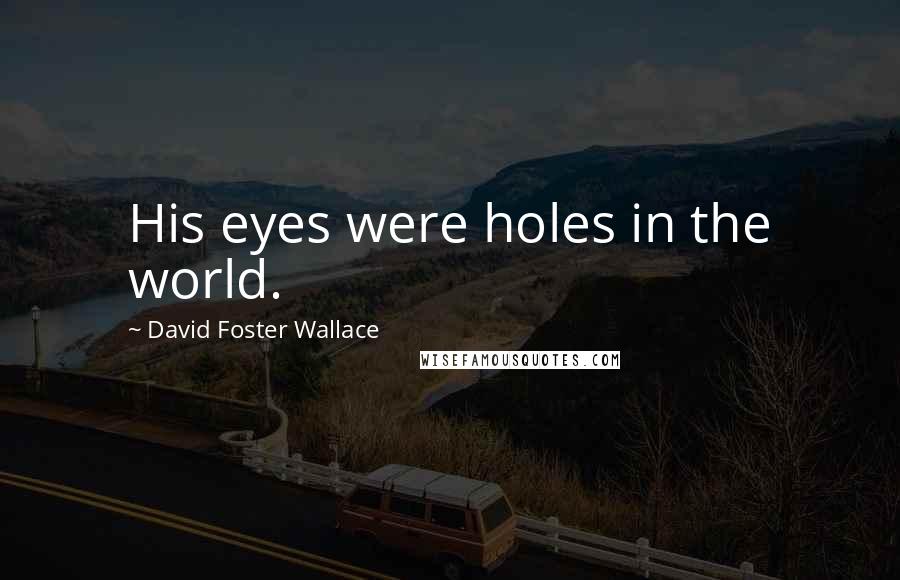 His eyes were holes in the world.

~ David Foster Wallace

WISEFAMOUSQUOTES.COM